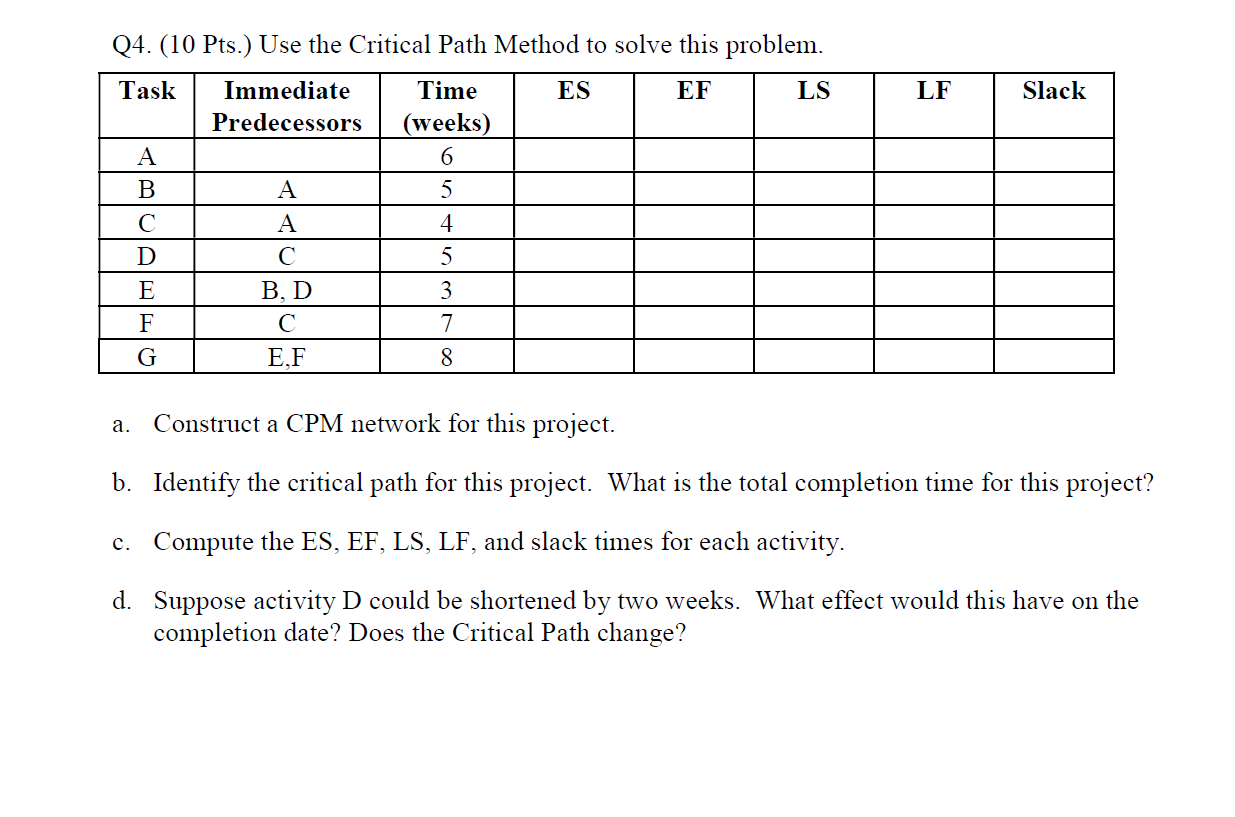 Q4. (10 Pts.) Use the Critical Path Method to solve this problem.

| Task | Immediate Predecessors | Time (weeks) | ES | EF | LS | LF | Slack |
|---|---|---|---|---|---|---|---|
| A | | 6 | | | | | |
| B | A | 5 | | | | | |
| C | A | 4 | | | | | |
| D | C | 5 | | | | | |
| E | B, D | 3 | | | | | |
| F | C | 7 | | | | | |
| G | E,F | 8 | | | | | |

a. Construct a CPM network for this project.

b. Identify the critical path for this project. What is the total completion time for this project?

c. Compute the ES, EF, LS, LF, and slack times for each activity.

d. Suppose activity D could be shortened by two weeks. What effect would this have on the completion date? Does the Critical Path change?